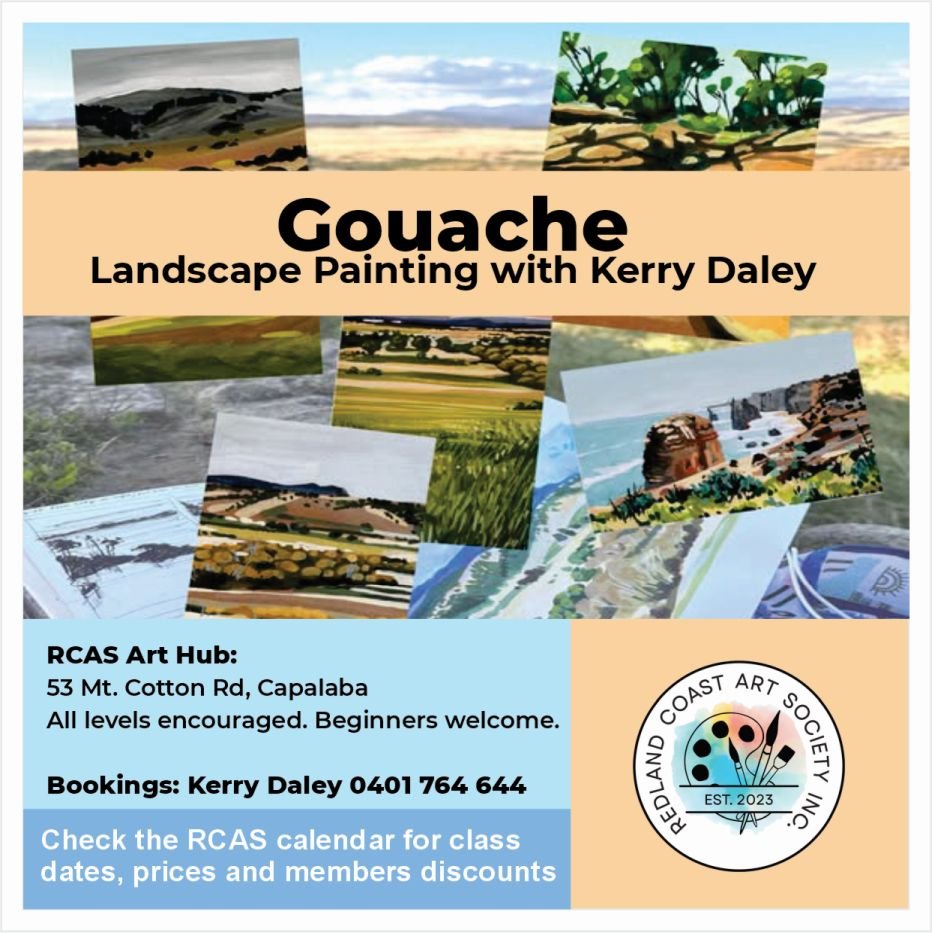 Gouache
Landscape Painting with Kerry Daley

RCAS Art Hub:
53 Mt. Cotton Rd, Capalaba
All levels encouraged. Beginners welcome.

Bookings: Kerry Daley 0401 764 644

Check the RCAS calendar for class dates, prices and members discounts

REDLAND COAST ART SOCIETY INC.
EST. 2023